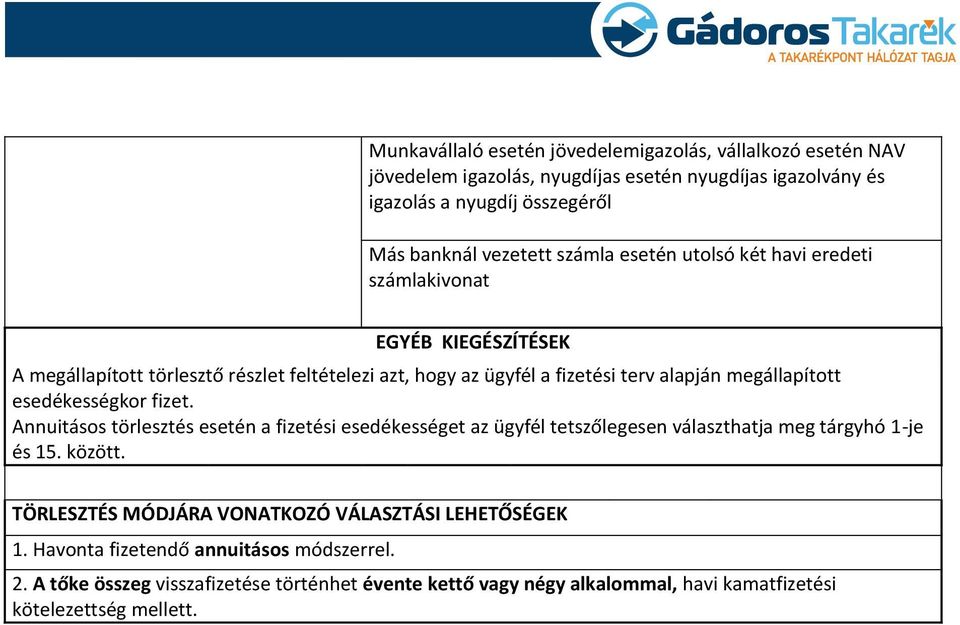 GádorosTakarék
A TAKARÉKPONT HÁLÓZAT TAGJA

Munkavállaló esetén jövedelemigazolás, vállalkozó esetén NAV jövedelem igazolás, nyugdíjas esetén nyugdíjas igazolvány és igazolás a nyugdíj összegéről

Más banknál vezetett számla esetén utolsó két havi eredeti számlakivonat

EGYÉB KIEGÉSZÍTÉSEK

A megállapított törlesztő részlet feltételezi azt, hogy az ügyfél a fizetési terv alapján megállapított esedékességkor fizet.
Annuitásos törlesztés esetén a fizetési esedékességet az ügyfél tetszőlegesen választhatja meg tárgyhó 1-je és 15. között.

TÖRLESZTÉS MÓDJÁRA VONATKOZÓ VÁLASZTÁSI LEHETŐSÉGEK

1. Havonta fizetendő annuitásos módszerrel.

2. A tőke összeg visszafizetése történhet évente kettő vagy négy alkalommal, havi kamatfizetési kötelezettség mellett.